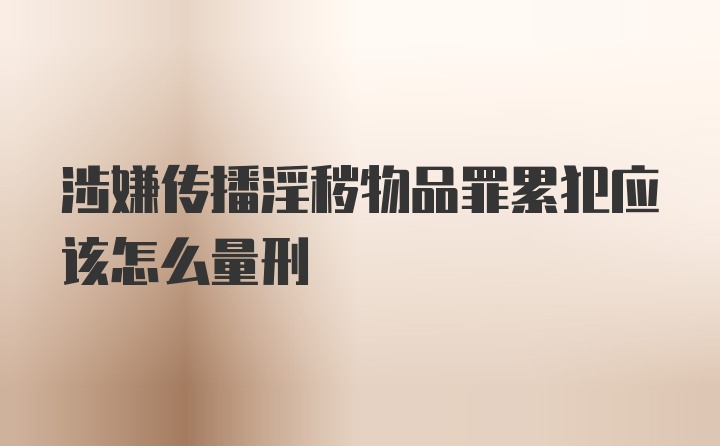 涉嫌传播淫秽物品罪累犯应该怎么量刑